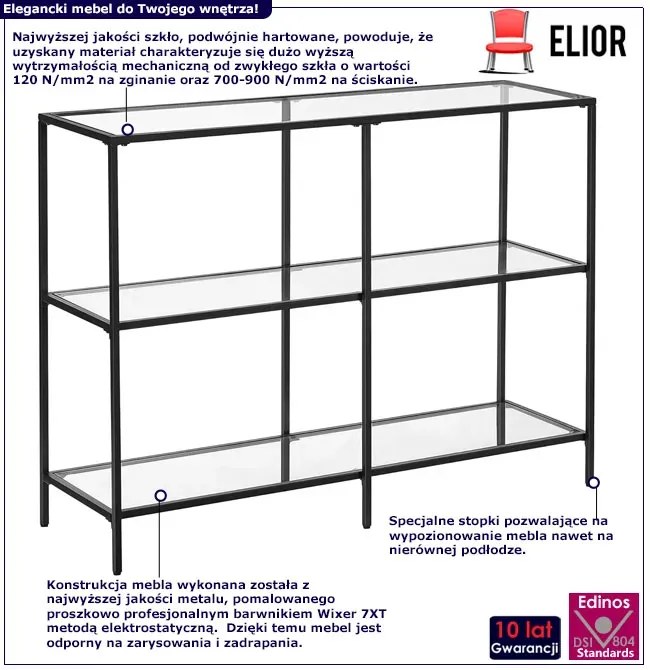 Elegancki mebel do Twojego wnętrza!

ELIOR

Najwyższej jakości szkło, podwójnie hartowane, powoduje, że uzyskany materiał charakteryzuje się dużo wyższą wytrzymałością mechaniczną od zwykłego szkła o wartości 120 N/mm2 na zginanie oraz 700-900 N/mm2 na ściskanie.

Specjalne stopki pozwalające na wypozionowanie mebla nawet na nierównej podłodze.

Konstrukcja mebla wykonana została z najwyższej jakości metalu, pomalowanego proszkowo profesjonalnym barwnikiem Wixer 7XT metodą elektrostatyczną. Dzięki temu mebel jest odporny na zarysowania i zadrapania.

10 lat Gwarancji

Edinos DSI 804 Standards